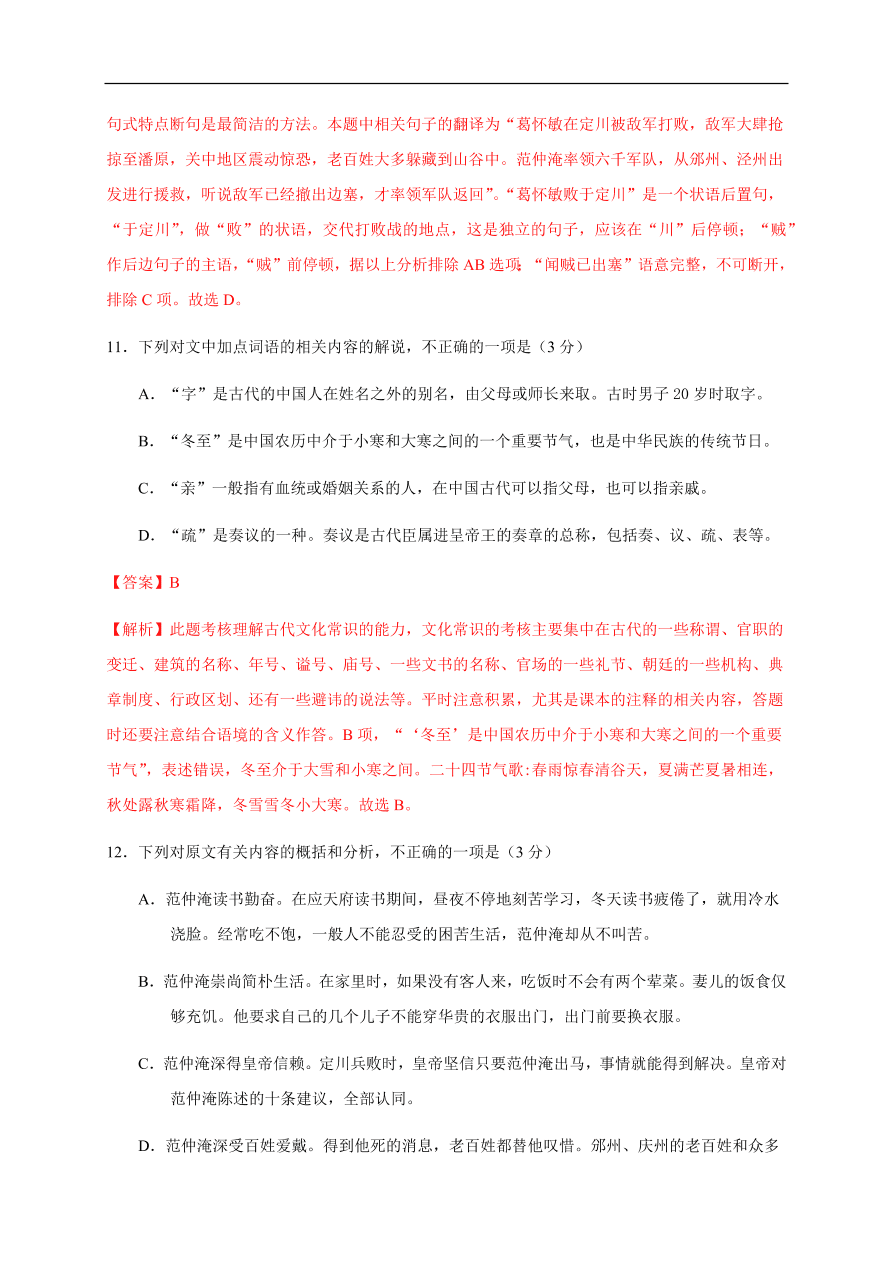 句式特点断句是最简洁的方法。本题中相关句子的翻译为“葛怀敏在定川被敌军打败，敌军大肆抢掠至潘原，关中地区震动惊恐，老百姓大多躲藏到山谷中。范仲淹率领六千军队，从邠州、泾州出发进行援救，听说敌军已经撤出边塞，才率领军队返回”。“葛怀敏败于定川”是一个状语后置句，“于定川”，做“败”的状语，交代打败战的地点，这是独立的句子，应该在“川”后停顿；“贼”作后边句子的主语，“贼”前停顿，据以上分析排除 AB 选项；“闻贼已出塞”语意完整，不可断开，排除 C 项。故选 D。

11．下列对文中加点词语的相关内容的解说，不正确的一项是（3 分）

A．“字”是古代的中国人在姓名之外的别名，由父母或师长来取。古时男子 20 岁时取字。

B．“冬至”是中国农历中介于小寒和大寒之间的一个重要节气，也是中华民族的传统节日。

C．“亲”一般指有血统或婚姻关系的人，在中国古代可以指父母，也可以指亲戚。

D．“疏”是奏议的一种。奏议是古代臣属进呈帝王的奏章的总称，包括奏、议、疏、表等。

【答案】B

【解析】此题考核理解古代文化常识的能力，文化常识的考核主要集中在古代的一些称谓、官职的变迁、建筑的名称、年号、谥号、庙号、一些文书的名称、官场的一些礼节、朝廷的一些机构、典章制度、行政区划、还有一些避讳的说法等。平时注意积累，尤其是课本的注释的相关内容，答题时还要注意结合语境的含义作答。B 项，“‘冬至’是中国农历中介于小寒和大寒之间的一个重要节气”，表述错误，冬至介于大雪和小寒之间。二十四节气歌:春雨惊春清谷天，夏满芒夏暑相连，秋处露秋寒霜降，冬雪雪冬小大寒。故选 B。

12．下列对原文有关内容的概括和分析，不正确的一项是（3 分）

A．范仲淹读书勤奋。在应天府读书期间，昼夜不停地刻苦学习，冬天读书疲倦了，就用冷水浇脸。经常吃不饱，一般人不能忍受的困苦生活，范仲淹却从不叫苦。

B．范仲淹崇尚简朴生活。在家里时，如果没有客人来，吃饭时不会有两个荤菜。妻儿的饭食仅够充饥。他要求自己的几个儿子不能穿华贵的衣服出门，出门前要换衣服。

C．范仲淹深得皇帝信赖。定川兵败时，皇帝坚信只要范仲淹出马，事情就能得到解决。皇帝对范仲淹陈述的十条建议，全部认同。

D．范仲淹深受百姓爱戴。得到他死的消息，老百姓都替他叹惜。邠州、庆州的老百姓和众多